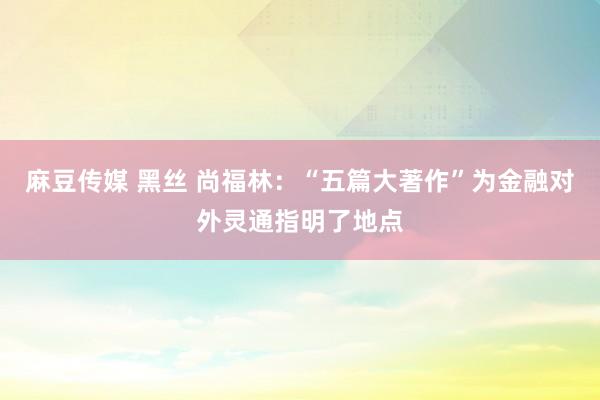 麻豆传媒 黑丝 尚福林：“五篇大著作”为金融对外灵通指明了地点